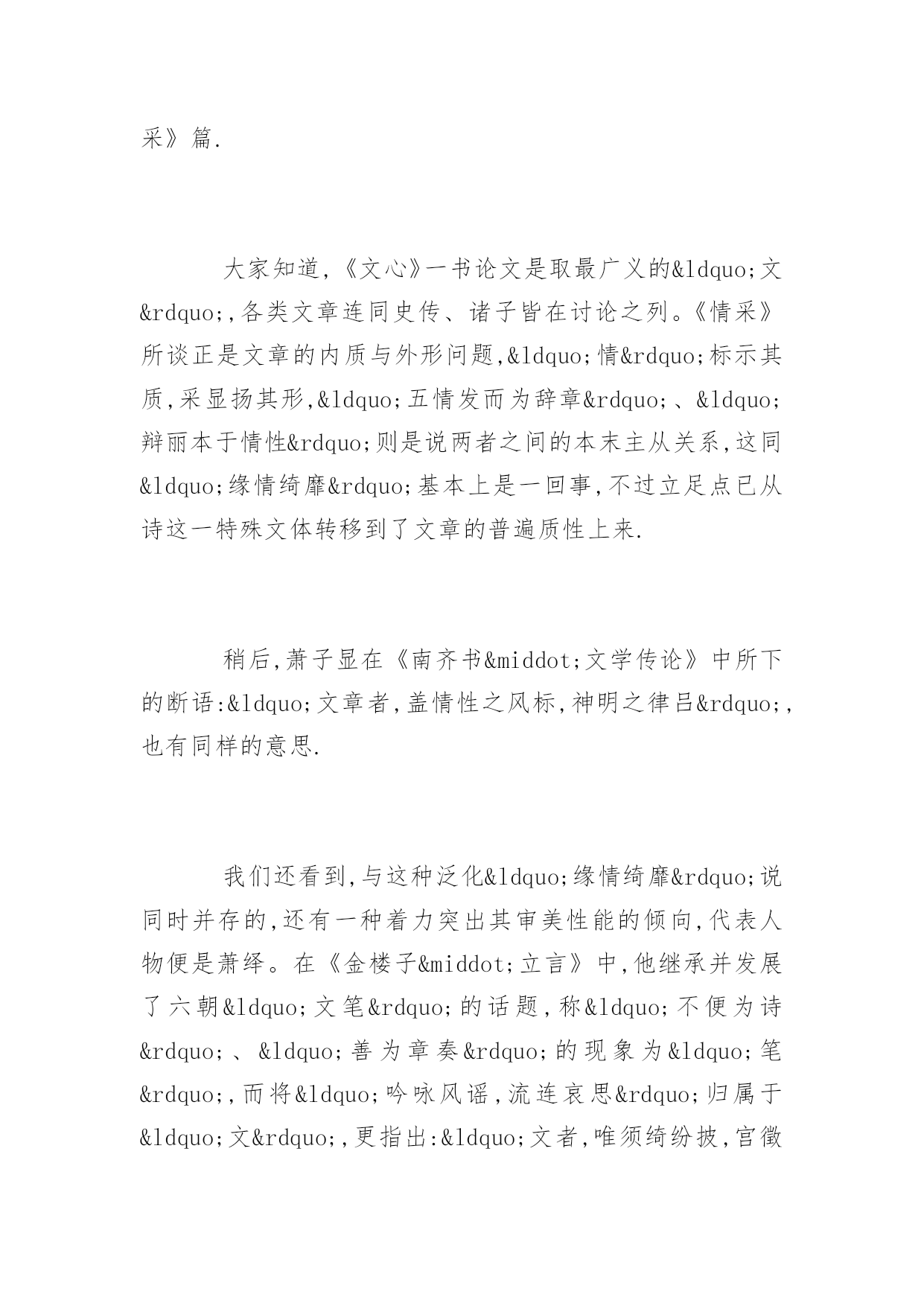 采》篇.

大家知道,《文心》一书论文是取最广义的&ldquo;文&rdquo;,各类文章连同史传、诸子皆在讨论之列。《情采》所谈正是文章的内质与外形问题,&ldquo;情&rdquo;标示其质,采显扬其形,&ldquo;五情发而为辞章&rdquo;、&ldquo;辩丽本于情性&rdquo;则是说两者之间的本末主从关系,这同&ldquo;缘情绮靡&rdquo;基本上是一回事,不过立足点已从诗这一特殊文体转移到了文章的普遍质性上来.

稍后,萧子显在《南齐书&middot;文学传论》中所下的断语:&ldquo;文章者,盖情性之风标,神明之律吕&rdquo;,也有同样的意思.

我们还看到,与这种泛化&ldquo;缘情绮靡&rdquo;说同时并存的,还有一种着力突出其审美性能的倾向,代表人物便是萧绎。在《金楼子&middot;立言》中,他继承并发展了六朝&ldquo;文笔&rdquo;的话题,称&ldquo;不便为诗&rdquo;、&ldquo;善为章奏&rdquo;的现象为&ldquo;笔&rdquo;,而将&ldquo;吟咏风谣,流连哀思&rdquo;归属于&ldquo;文&rdquo;,更指出:&ldquo;文者,唯须绮纷披,宫徵